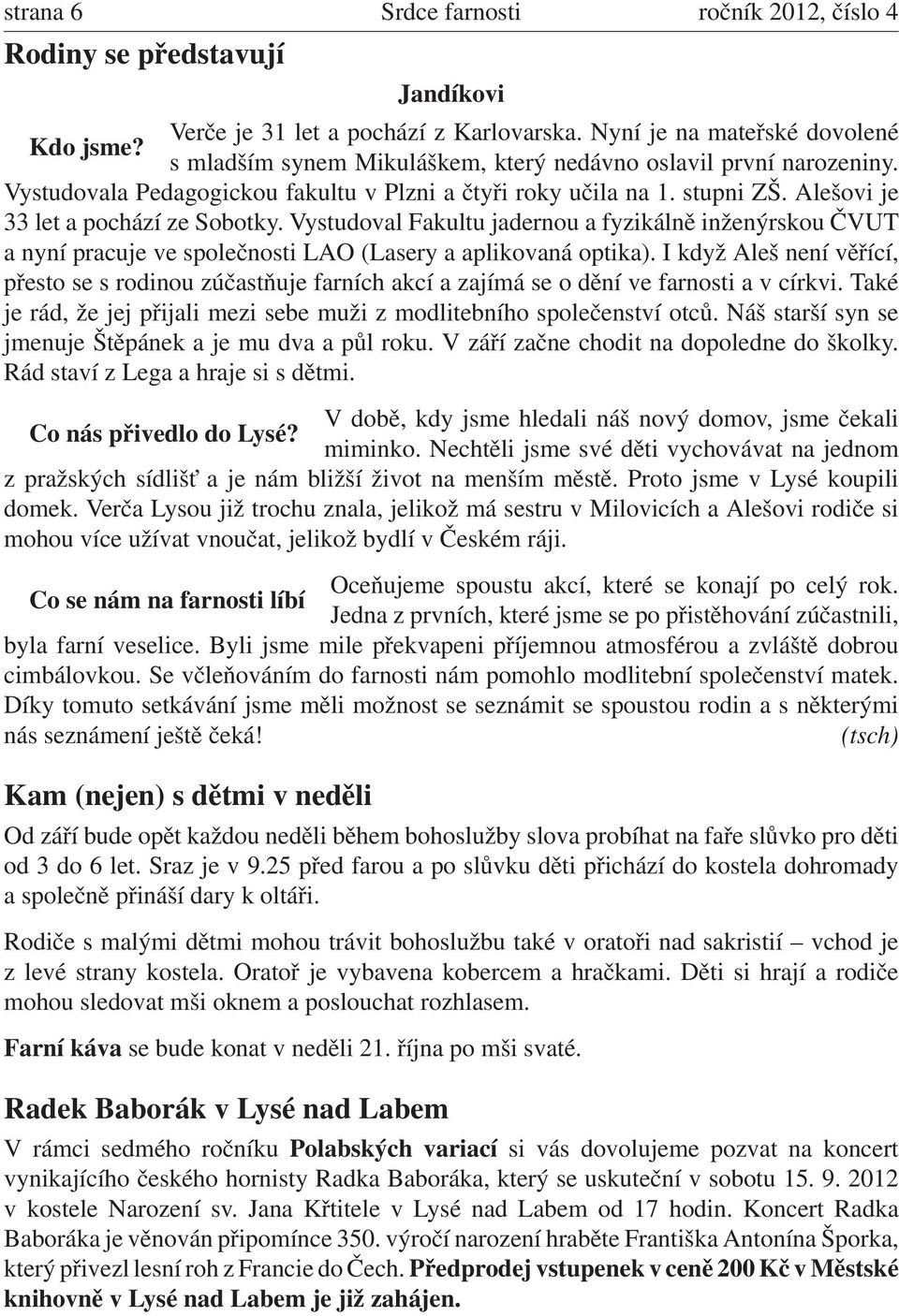 strana 6 Srdce farnosti ročník 2012, číslo 4

Rodiny se představují

Jandíkovi

Kdo jsme? Verče je 31 let a pochází z Karlovarska. Nyní je na mateřské dovolené s mladším synem Mikuláškem, který nedávno oslavil první narozeniny. Vystudovala Pedagogickou fakultu v Plzni a čtyři roky učila na 1. stupni ZŠ. Alešovi je 33 let a pochází ze Sobotky. Vystudoval Fakultu jadernou a fyzikálně inženýrskou ČVUT a nyní pracuje ve společnosti LAO (Lasery a aplikovaná optika). I když Aleš není věřící, přesto se s rodinou zúčastňuje farních akcí a zajímá se o dění ve farnosti a v církvi. Také je rád, že jej přijali mezi sebe muži z modlitebního společenství otců. Náš starší syn se jmenuje Štěpánek a je mu dva a půl roku. V září začne chodit na dopoledne do školky. Rád staví z Lega a hraje si s dětmi.

Co nás přivedlo do Lysé? V době, kdy jsme hledali náš nový domov, jsme čekali miminko. Nechtěli jsme své děti vychovávat na jednom z pražských sídlišť a je nám bližší život na menším městě. Proto jsme v Lysé koupili domek. Verča Lysou již trochu znala, jelikož má sestru v Milovicích a Alešovi rodiče si mohou více užívat vnoučat, jelikož bydlí v Českém ráji.

Co se nám na farnosti líbí Oceňujeme spoustu akcí, které se konají po celý rok. Jedna z prvních, které jsme se po přistěhování zúčastnili, byla farní veselice. Byli jsme mile překvapeni příjemnou atmosférou a zvláště dobrou cimbálovkou. Se včleňováním do farnosti nám pomohlo modlitební společenství matek. Díky tomuto setkávání jsme měli možnost se seznámit se spoustou rodin a s některými nás seznámení ještě čeká! (tsch)

Kam (nejen) s dětmi v neděli

Od září bude opět každou neděli během bohoslužby slova probíhat na faře slůvko pro děti od 3 do 6 let. Sraz je v 9.25 před farou a po slůvku děti přichází do kostela dohromady a společně přináší dary k oltáři.

Rodiče s malými dětmi mohou trávit bohoslužbu také v oratoři nad sakristií – vchod je z levé strany kostela. Oratoř je vybavena kobercem a hračkami. Děti si hrají a rodiče mohou sledovat mši oknem a poslouchat rozhlasem.

Farní káva se bude konat v neděli 21. října po mši svaté.

Radek Baborák v Lysé nad Labem

V rámci sedmého ročníku Polabských variací si vás dovolujeme pozvat na koncert vynikajícího českého hornisty Radka Baboráka, který se uskuteční v sobotu 15. 9. 2012 v kostele Narození sv. Jana Křtitele v Lysé nad Labem od 17 hodin. Koncert Radka Baboráka je věnován připomínce 350. výročí narození hraběte Františka Antonína Šporka, který přivezl lesní roh z Francie do Čech. Předprodej vstupenek v ceně 200 Kč v Městské knihovně v Lysé nad Labem je již zahájen.